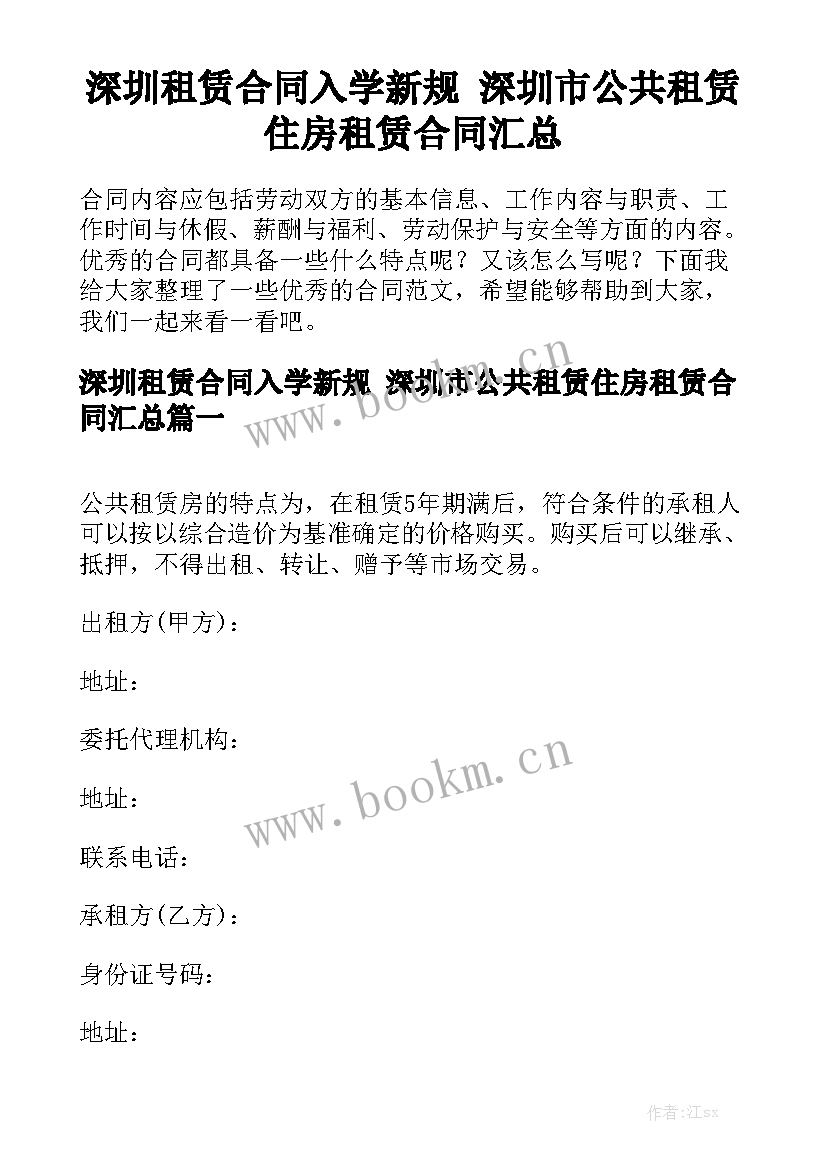 深圳租赁合同入学新规 深圳市公共租赁住房租赁合同汇总

合同内容应包括劳动双方的基本信息、工作内容与职责、工作时间与休假、薪酬与福利、劳动保护与安全等方面的内容。优秀的合同都具备一些什么特点呢？又该怎么写呢？下面我给大家整理了一些优秀的合同范文，希望能够帮助到大家，我们一起来看一看吧。

深圳租赁合同入学新规 深圳市公共租赁住房租赁合同汇总篇一

www.bookm.cn

公共租赁房的特点为，在租赁5年期满后，符合条件的承租人可以按以综合造价为基准确定的价格购买。购买后可以继承、抵押，不得出租、转让、赠予等市场交易。

出租方(甲方)：

地址：

委托代理机构：

www.bookm.cn

地址：

联系电话：

承租方(乙方)：

身份证号码：

地址：

作者:江sx